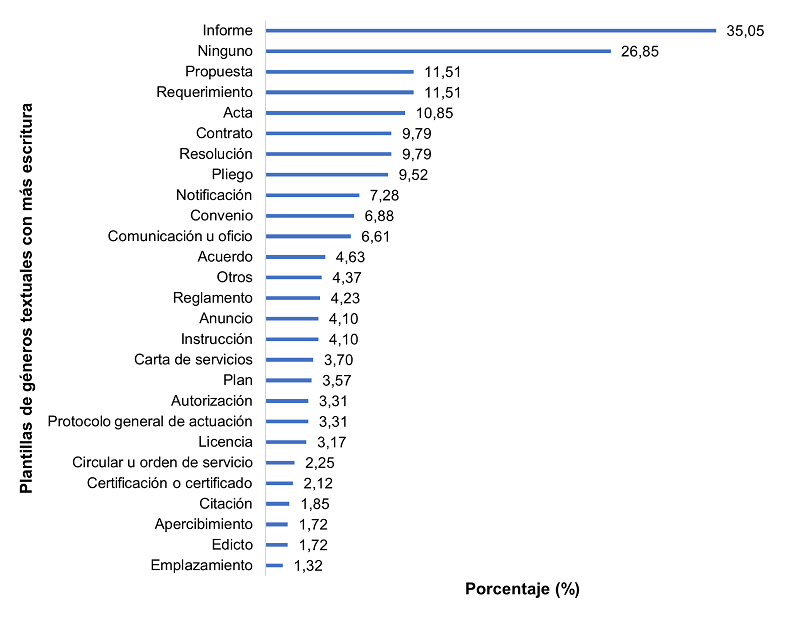 Plantillas de géneros textuales con más escritura

Informe 35,05
Ninguno 26,85
Propuesta 11,51
Requerimiento 11,51
Acta 10,85
Contrato 9,79
Resolución 9,79
Pliego 9,52
Notificación 7,28
Convenio 6,88
Comunicación u oficio 6,61
Acuerdo 4,63
Otros 4,37
Reglamento 4,23
Anuncio 4,10
Instrucción 4,10
Carta de servicios 3,70
Plan 3,57
Autorización 3,31
Protocolo general de actuación 3,31
Licencia 3,17
Circular u orden de servicio 2,25
Certificación o certificado 2,12
Citación 1,85
Apercibimiento 1,72
Edicto 1,72
Emplazamiento 1,32

Porcentaje (%)